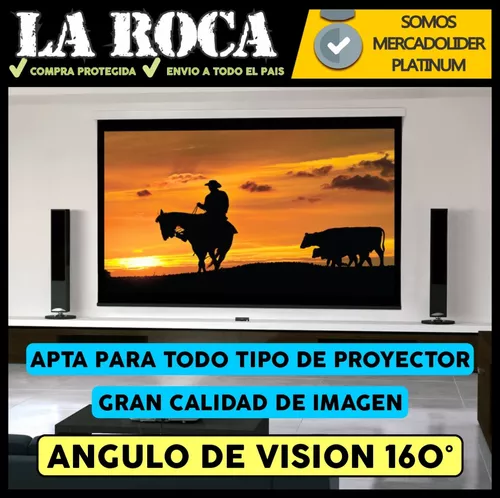 LA ROCA

COMPRA PROTEGIDA ENVIO A TODO EL PAIS

SOMOS MERCADOLIDER PLATINUM

APTA PARA TODO TIPO DE PROYECTOR

GRAN CALIDAD DE IMAGEN

ANGULO DE VISION 160°